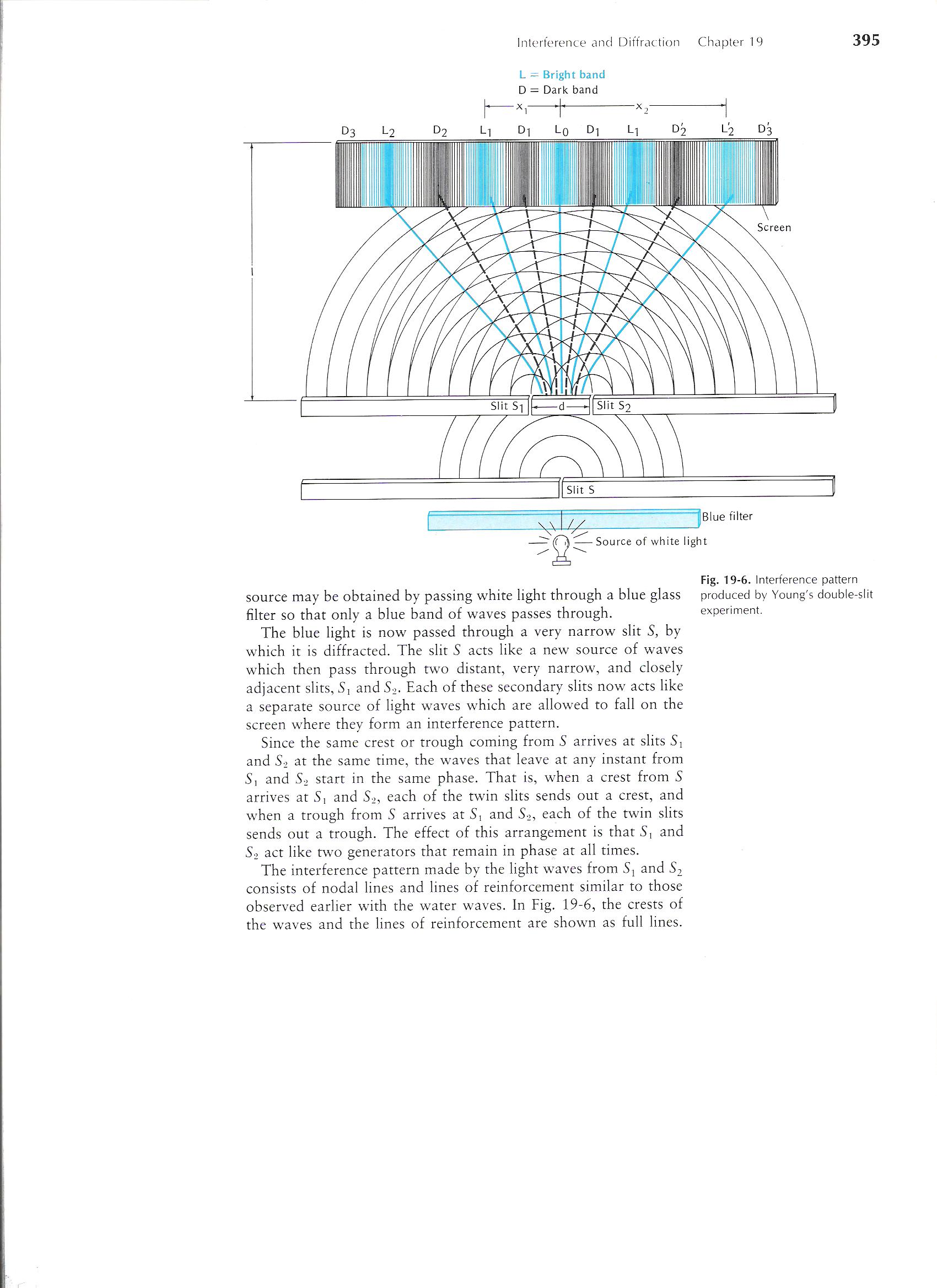 Interference and Diffraction Chapter 19 395

L = Bright band
D = Dark band

$x_1$ $x_2$

$D_3$ $L_2$ $D_2$ $L_1$ $D_1$ $L_0$ $D_1$ $L_1$ $D_2'$ $L_2'$ $D_3'$

Screen

l

Slit $S_1$ d Slit $S_2$

Slit S

Blue filter

Source of white light

Fig. 19-6. Interference pattern produced by Young's double-slit experiment.

source may be obtained by passing white light through a blue glass filter so that only a blue band of waves passes through.

The blue light is now passed through a very narrow slit $S$, by which it is diffracted. The slit $S$ acts like a new source of waves which then pass through two distant, very narrow, and closely adjacent slits, $S_1$ and $S_2$. Each of these secondary slits now acts like a separate source of light waves which are allowed to fall on the screen where they form an interference pattern.

Since the same crest or trough coming from $S$ arrives at slits $S_1$ and $S_2$ at the same time, the waves that leave at any instant from $S_1$ and $S_2$ start in the same phase. That is, when a crest from $S$ arrives at $S_1$ and $S_2$, each of the twin slits sends out a crest, and when a trough from $S$ arrives at $S_1$ and $S_2$, each of the twin slits sends out a trough. The effect of this arrangement is that $S_1$ and $S_2$ act like two generators that remain in phase at all times.

The interference pattern made by the light waves from $S_1$ and $S_2$ consists of nodal lines and lines of reinforcement similar to those observed earlier with the water waves. In Fig. 19-6, the crests of the waves and the lines of reinforcement are shown as full lines.